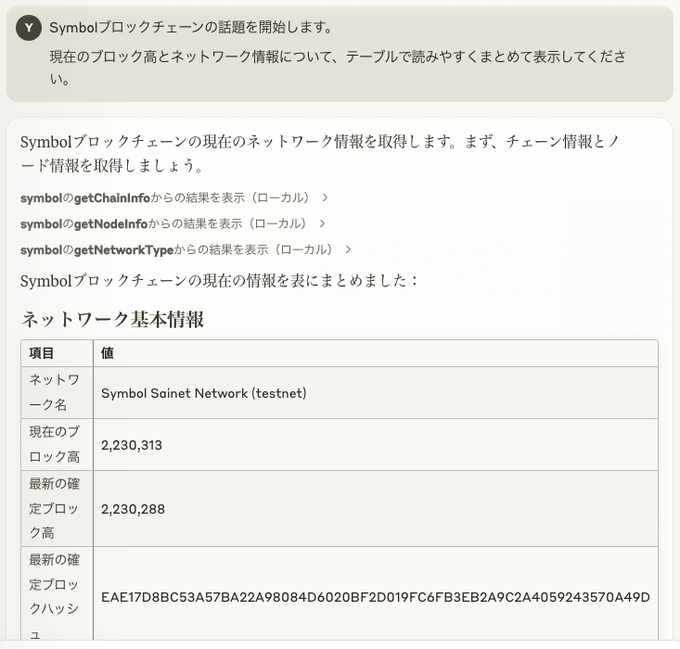 Y Symbolブロックチェーンの話題を開始します。

現在のブロック高とネットワーク情報について、テーブルで読みやすくまとめて表示してください。

Symbolブロックチェーンの現在のネットワーク情報を取得します。まず、チェーン情報とノード情報を取得しましょう。

symbolのgetChainInfoからの結果を表示（ローカル） >

symbolのgetNodeInfoからの結果を表示（ローカル） >

symbolのgetNetworkTypeからの結果を表示（ローカル） >

Symbolブロックチェーンの現在の情報を表にまとめました：

ネットワーク基本情報

| 項目 | 値 |
|---|---|
| ネットワーク名 | Symbol Sainet Network (testnet) |
| 現在のブロック高 | 2,230,313 |
| 最新の確定ブロック高 | 2,230,288 |
| 最新の確定ブロックハッシュ | EAE17D8BC53A57BA22A98084D6020BF2D019FC6FB3EB2A9C2A4059243570A49D |